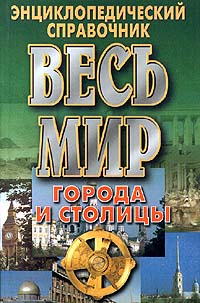 ЭНЦИКЛОПЕДИЧЕСКИЙ СПРАВОЧНИК

ВЕСЬ МИР

ГОРОДА И СТОЛИЦЫ